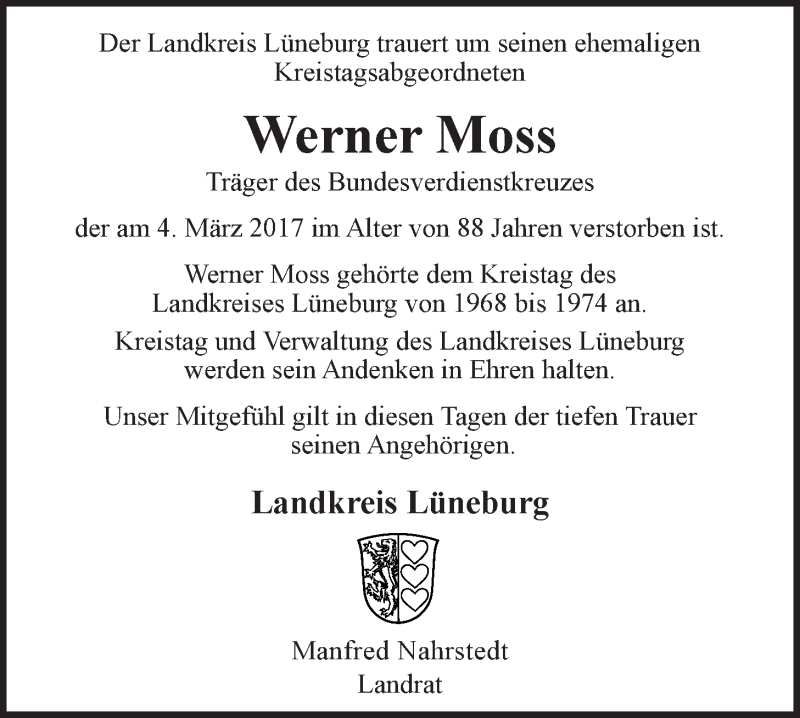 Der Landkreis Lüneburg trauert um seinen ehemaligen Kreistagsabgeordneten

Werner Moss

Träger des Bundesverdienstkreuzes

der am 4. März 2017 im Alter von 88 Jahren verstorben ist.

Werner Moss gehörte dem Kreistag des Landkreises Lüneburg von 1968 bis 1974 an.

Kreistag und Verwaltung des Landkreises Lüneburg werden sein Andenken in Ehren halten.

Unser Mitgefühl gilt in diesen Tagen der tiefen Trauer seinen Angehörigen.

Landkreis Lüneburg

Manfred Nahrstedt
Landrat